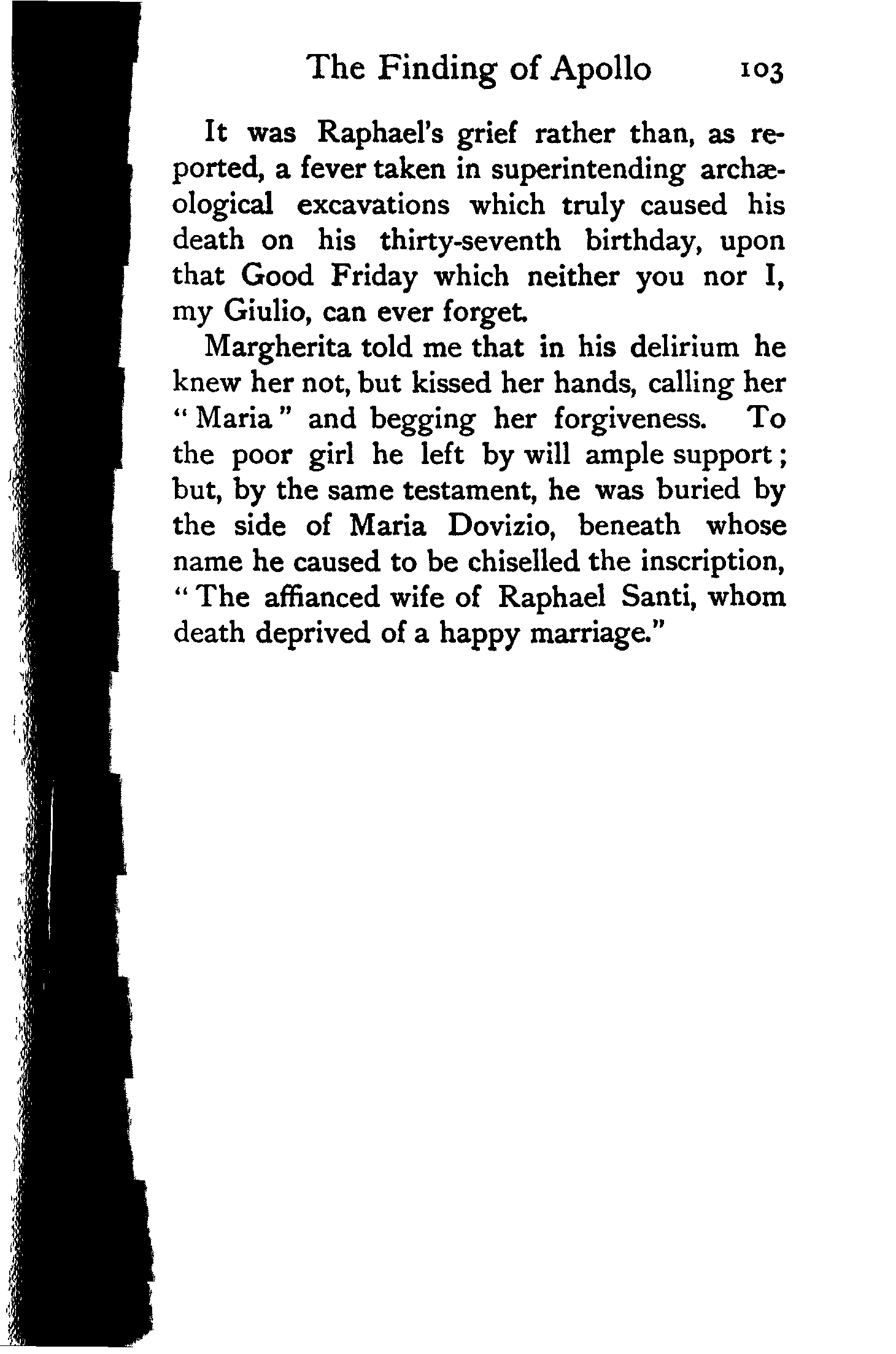 The Finding of Apollo 103

It was Raphael's grief rather than, as reported, a fever taken in superintending archæological excavations which truly caused his death on his thirty-seventh birthday, upon that Good Friday which neither you nor I, my Giulio, can ever forget.

Margherita told me that in his delirium he knew her not, but kissed her hands, calling her "Maria" and begging her forgiveness. To the poor girl he left by will ample support; but, by the same testament, he was buried by the side of Maria Dovizio, beneath whose name he caused to be chiselled the inscription, "The affianced wife of Raphael Santi, whom death deprived of a happy marriage."